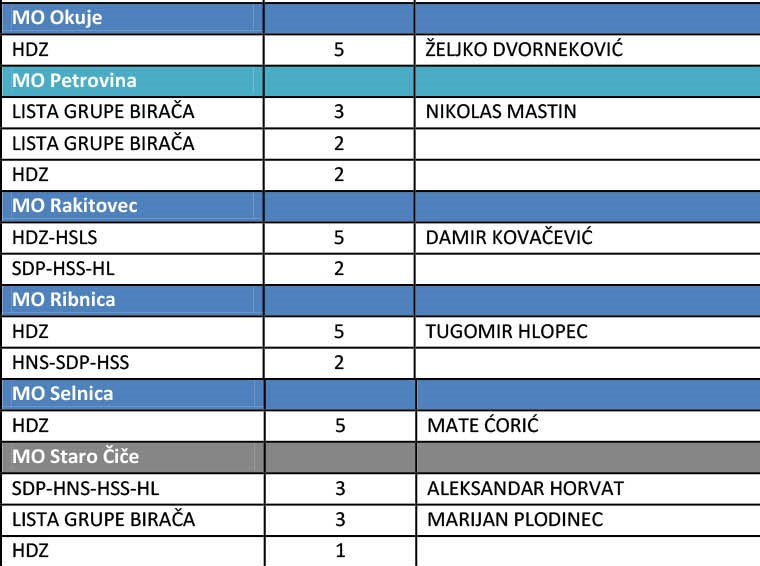 | MO Okuje | | |
|---|---|---|
| HDZ | 5 | ŽELJKO DVORNEKOVIĆ |
| MO Petrovina | | |
| LISTA GRUPE BIRAČA | 3 | NIKOLAS MASTIN |
| LISTA GRUPE BIRAČA | 2 | |
| HDZ | 2 | |
| MO Rakitovec | | |
| HDZ-HSLS | 5 | DAMIR KOVAČEVIĆ |
| SDP-HSS-HL | 2 | |
| MO Ribnica | | |
| HDZ | 5 | TUGOMIR HLOPEC |
| HNS-SDP-HSS | 2 | |
| MO Selnica | | |
| HDZ | 5 | MATE ĆORIĆ |
| MO Staro Čiče | | |
| SDP-HNS-HSS-HL | 3 | ALEKSANDAR HORVAT |
| LISTA GRUPE BIRAČA | 3 | MARIJAN PLODINEC |
| HDZ | 1 | |